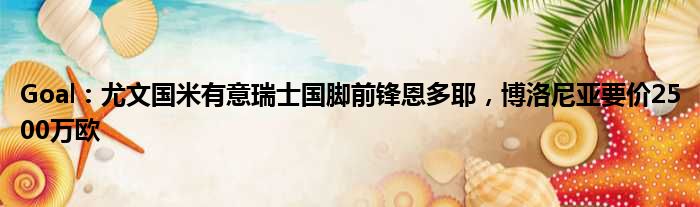 Goal：尤文国米有意瑞士国脚前锋恩多耶，博洛尼亚要价2500万欧